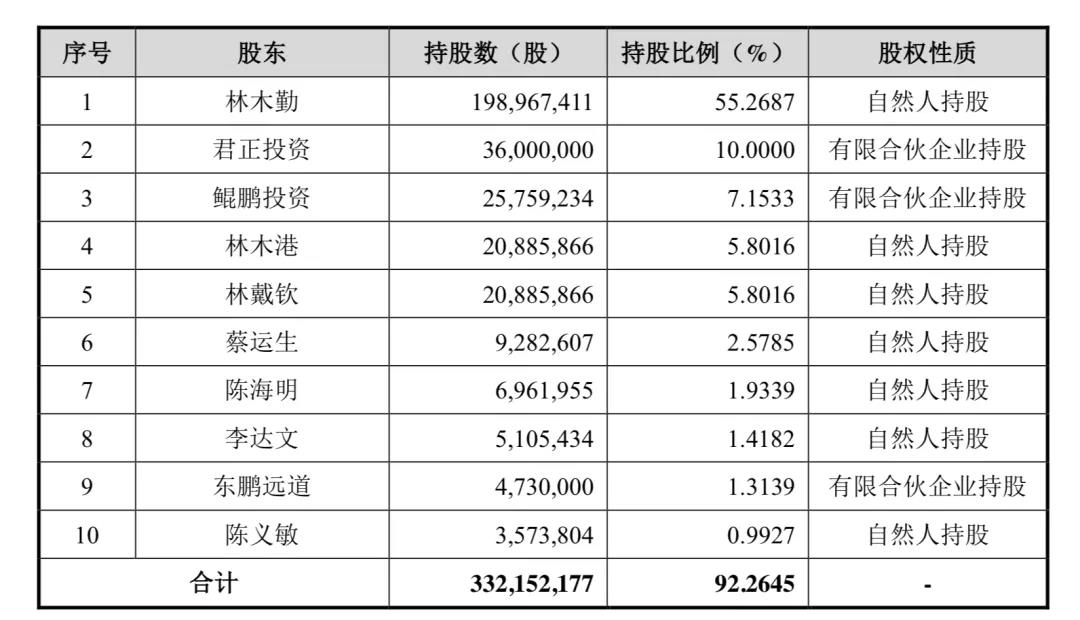 | 序号 | 股东 | 持股数（股） | 持股比例（%） | 股权性质 |
|---|---|---|---|---|
| 1 | 林木勤 | 198,967,411 | 55.2687 | 自然人持股 |
| 2 | 君正投资 | 36,000,000 | 10.0000 | 有限合伙企业持股 |
| 3 | 鲲鹏投资 | 25,759,234 | 7.1533 | 有限合伙企业持股 |
| 4 | 林木港 | 20,885,866 | 5.8016 | 自然人持股 |
| 5 | 林戴钦 | 20,885,866 | 5.8016 | 自然人持股 |
| 6 | 蔡运生 | 9,282,607 | 2.5785 | 自然人持股 |
| 7 | 陈海明 | 6,961,955 | 1.9339 | 自然人持股 |
| 8 | 李达文 | 5,105,434 | 1.4182 | 自然人持股 |
| 9 | 东鹏远道 | 4,730,000 | 1.3139 | 有限合伙企业持股 |
| 10 | 陈义敏 | 3,573,804 | 0.9927 | 自然人持股 |
| 合计 | | 332,152,177 | 92.2645 | - |